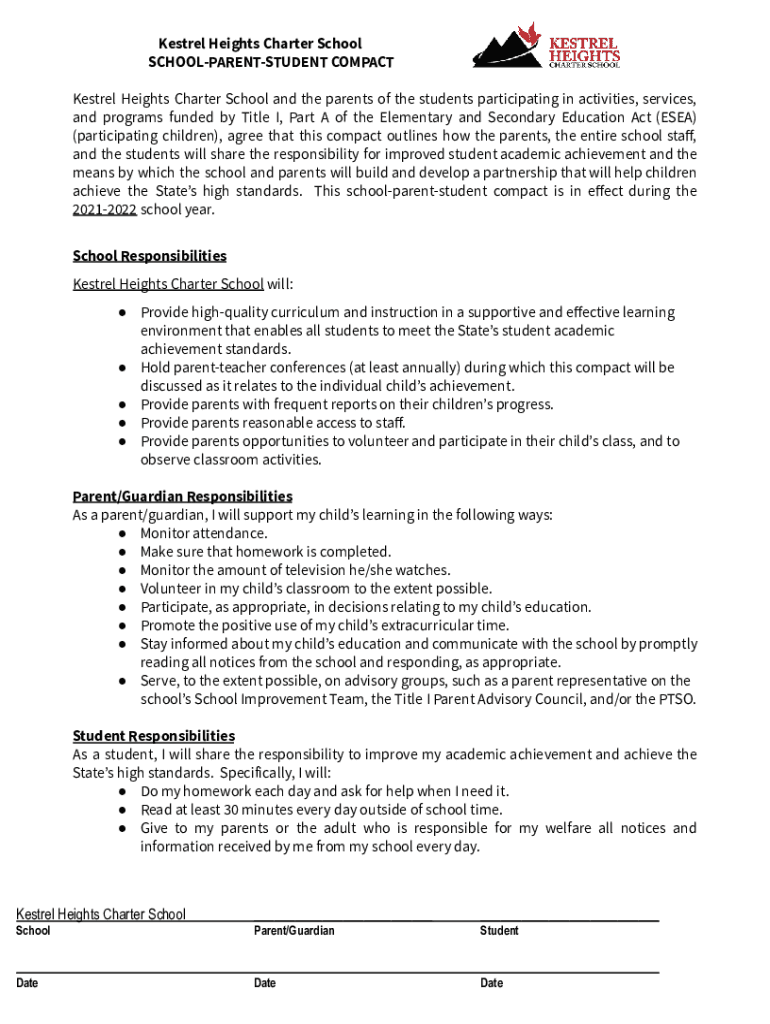 Kestrel Heights Charter School
SCHOOL-PARENT-STUDENT COMPACT

KESTREL HEIGHTS CHARTER SCHOOL

Kestrel Heights Charter School and the parents of the students participating in activities, services, and programs funded by Title I, Part A of the Elementary and Secondary Education Act (ESEA) (participating children), agree that this compact outlines how the parents, the entire school staff, and the students will share the responsibility for improved student academic achievement and the means by which the school and parents will build and develop a partnership that will help children achieve the State's high standards. This school-parent-student compact is in effect during the 2021-2022 school year.

School Responsibilities

Kestrel Heights Charter School will:

● Provide high-quality curriculum and instruction in a supportive and effective learning environment that enables all students to meet the State's student academic achievement standards.
● Hold parent-teacher conferences (at least annually) during which this compact will be discussed as it relates to the individual child's achievement.
● Provide parents with frequent reports on their children's progress.
● Provide parents reasonable access to staff.
● Provide parents opportunities to volunteer and participate in their child's class, and to observe classroom activities.

Parent/Guardian Responsibilities
As a parent/guardian, I will support my child's learning in the following ways:
● Monitor attendance.
● Make sure that homework is completed.
● Monitor the amount of television he/she watches.
● Volunteer in my child's classroom to the extent possible.
● Participate, as appropriate, in decisions relating to my child's education.
● Promote the positive use of my child's extracurricular time.
● Stay informed about my child's education and communicate with the school by promptly reading all notices from the school and responding, as appropriate.
● Serve, to the extent possible, on advisory groups, such as a parent representative on the school's School Improvement Team, the Title I Parent Advisory Council, and/or the PTSO.

Student Responsibilities
As a student, I will share the responsibility to improve my academic achievement and achieve the State's high standards. Specifically, I will:
● Do my homework each day and ask for help when I need it.
● Read at least 30 minutes every day outside of school time.
● Give to my parents or the adult who is responsible for my welfare all notices and information received by me from my school every day.

Kestrel Heights Charter School
School Parent/Guardian Student

Date Date Date